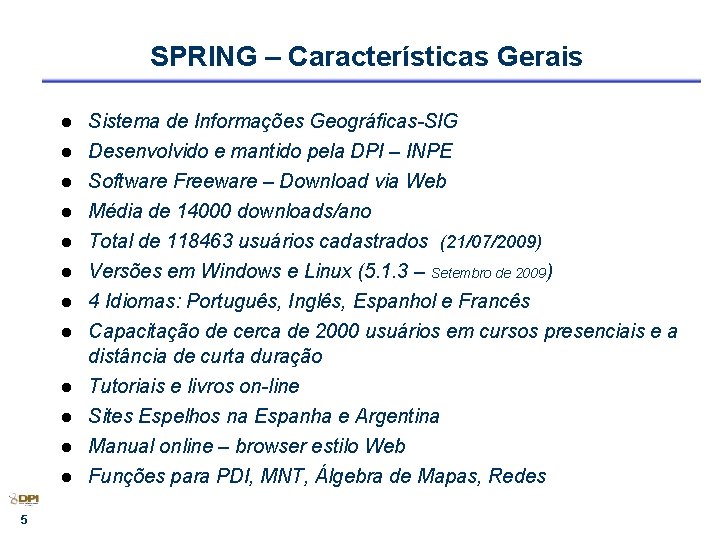 SPRING – Características Gerais

- Sistema de Informações Geográficas-SIG
- Desenvolvido e mantido pela DPI – INPE
- Software Freeware – Download via Web
- Média de 14000 downloads/ano
- Total de 118463 usuários cadastrados (21/07/2009)
- Versões em Windows e Linux (5.1.3 – Setembro de 2009)
- 4 Idiomas: Português, Inglês, Espanhol e Francês
- Capacitação de cerca de 2000 usuários em cursos presenciais e a distância de curta duração
- Tutoriais e livros on-line
- Sites Espelhos na Espanha e Argentina
- Manual online – browser estilo Web
- Funções para PDI, MNT, Álgebra de Mapas, Redes

DPI

5